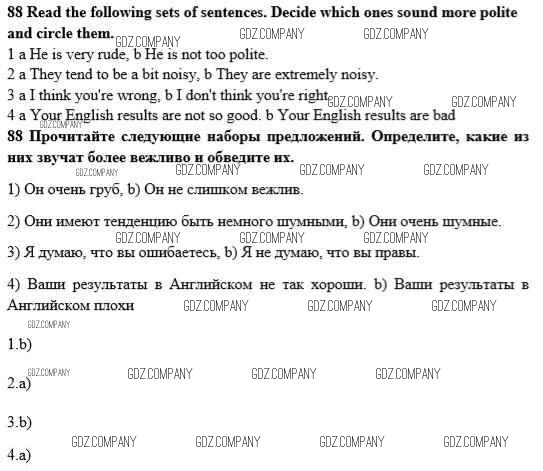 **88 Read the following sets of sentences. Decide which ones sound more polite and circle them.** GDZ.COMPANY GDZ.COMPANY GDZ.COMPANY
1 a He is very rude, b He is not too polite.
2 a They tend to be a bit noisy, b They are extremely noisy.
3 a I think you're wrong, b I don't think you're right GDZ.COMPANY GDZ.COMPANY
4 a Your English results are not so good. b Your English results are bad
GDZ.COMPANY
**88 Прочитайте следующие наборы предложений. Определите, какие из них звучат более вежливо и обведите их.**
GDZ.COMPANY GDZ.COMPANY GDZ.COMPANY GDZ.COMPANY
1) Он очень груб, b) Он не слишком вежлив.

2) Они имеют тенденцию быть немного шумными, b) Они очень шумные.
GDZ.COMPANY GDZ.COMPANY GDZ.COMPANY
3) Я думаю, что вы ошибаетесь, b) Я не думаю, что вы правы.

4) Ваши результаты в Английском не так хороши. b) Ваши результаты в Английском плохи GDZ.COMPANY GDZ.COMPANY GDZ.COMPANY
GDZ.COMPANY
1.b)

GDZ.COMPANY GDZ.COMPANY GDZ.COMPANY GDZ.COMPANY
2.a)

3.b)
GDZ.COMPANY GDZ.COMPANY GDZ.COMPANY GDZ.COMPANY
4.a)